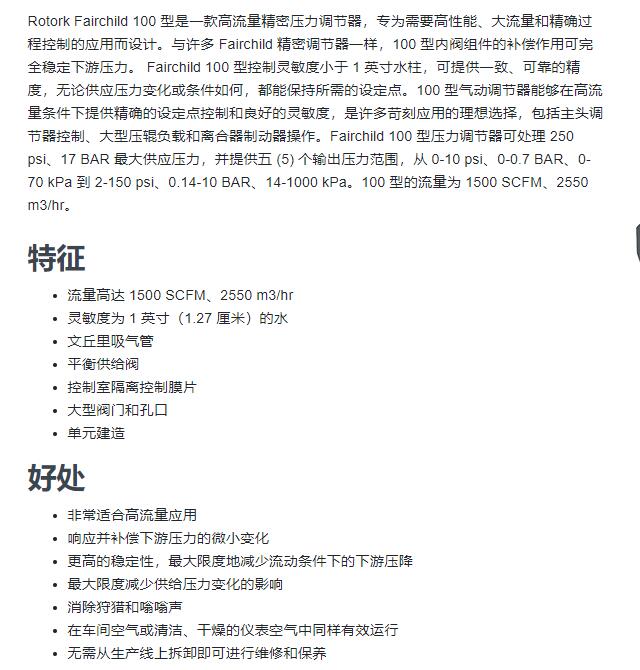 Rotork Fairchild 100 型是一款高流量精密压力调节器，专为需要高性能、大流量和精确过程控制的应用而设计。与许多 Fairchild 精密调节器一样，100 型内阀组件的补偿作用可完全稳定下游压力。 Fairchild 100 型控制灵敏度小于 1 英寸水柱，可提供一致、可靠的精度，无论供应压力变化或条件如何，都能保持所需的设定点。100 型气动调节器能够在高流量条件下提供精确的设定点控制和良好的灵敏度，是许多苛刻应用的理想选择，包括主头调节器控制、大型压辊负载和离合器制动器操作。Fairchild 100 型压力调节器可处理 250 psi、17 BAR 最大供应压力，并提供五 (5) 个输出压力范围，从 0-10 psi、0-0.7 BAR、0-70 kPa 到 2-150 psi、0.14-10 BAR、14-1000 kPa。100 型的流量为 1500 SCFM、2550 m3/hr。

特征

- 流量高达 1500 SCFM、2550 m3/hr
- 灵敏度为 1 英寸（1.27 厘米）的水
- 文丘里吸气管
- 平衡供给阀
- 控制室隔离控制膜片
- 大型阀门和孔口
- 单元建造

好处

- 非常适合高流量应用
- 响应并补偿下游压力的微小变化
- 更高的稳定性，最大限度地减少流动条件下的下游压降
- 最大限度减少供给压力变化的影响
- 消除狩猎和嗡嗡声
- 在车间空气或清洁、干燥的仪表空气中同样有效运行
- 无需从生产线上拆卸即可进行维修和保养